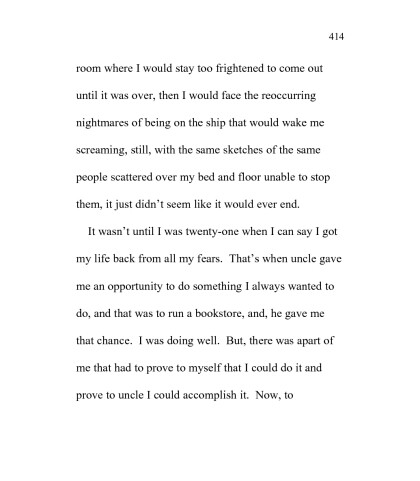 414

room where I would stay too frightened to come out until it was over, then I would face the reoccurring nightmares of being on the ship that would wake me screaming, still, with the same sketches of the same people scattered over my bed and floor unable to stop them, it just didn't seem like it would ever end.

It wasn't until I was twenty-one when I can say I got my life back from all my fears. That's when uncle gave me an opportunity to do something I always wanted to do, and that was to run a bookstore, and, he gave me that chance. I was doing well. But, there was apart of me that had to prove to myself that I could do it and prove to uncle I could accomplish it. Now, to